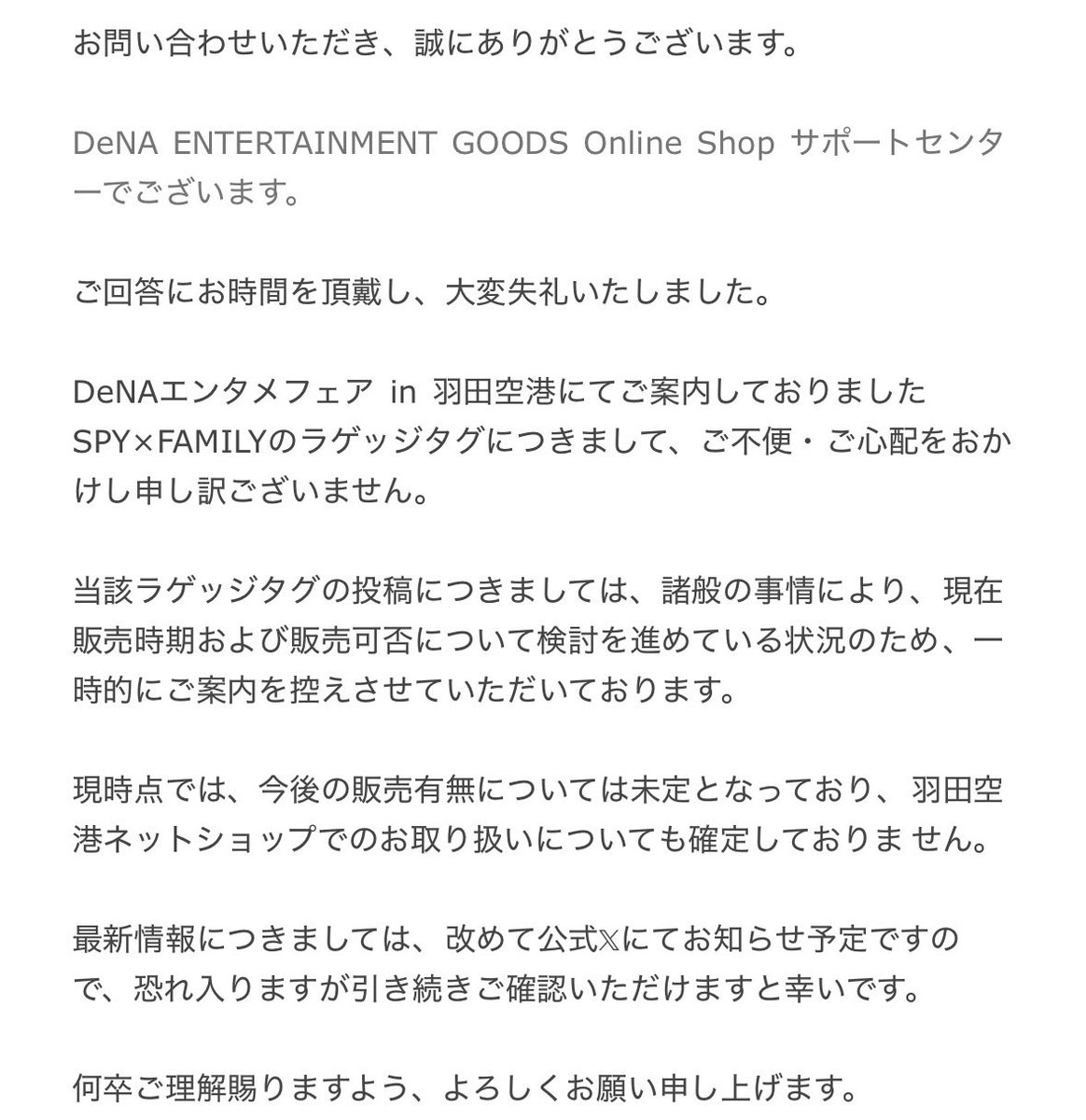 お問い合わせいただき、誠にありがとうございます。

DeNA ENTERTAINMENT GOODS Online Shop サポートセンターでございます。

ご回答にお時間を頂戴し、大変失礼いたしました。

DeNAエンタメフェア in 羽田空港にてご案内しておりましたSPY×FAMILYのラゲッジタグにつきまして、ご不便・ご心配をおかけし申し訳ございません。

当該ラゲッジタグの投稿につきましては、諸般の事情により、現在販売時期および販売可否について検討を進めている状況のため、一時的にご案内を控えさせていただいております。

現時点では、今後の販売有無については未定となっており、羽田空港ネットショップでのお取り扱いについても確定しておりません。

最新情報につきましては、改めて公式𝕏にてお知らせ予定ですので、恐れ入りますが引き続きご確認いただけますと幸いです。

何卒ご理解賜りますよう、よろしくお願い申し上げます。